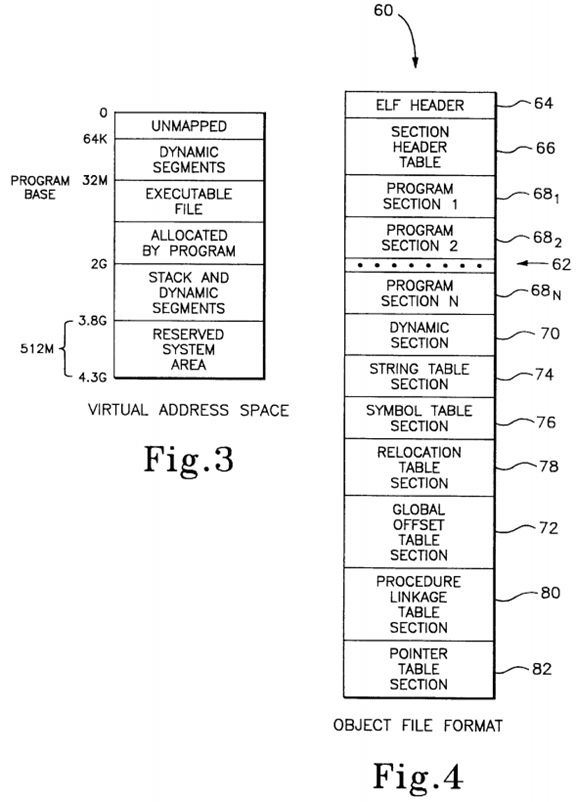 0
UNMAPPED
64K
DYNAMIC SEGMENTS
PROGRAM BASE
32M
EXECUTABLE FILE
ALLOCATED BY PROGRAM
2G
STACK AND DYNAMIC SEGMENTS
3.8G
512M
RESERVED SYSTEM AREA
4.3G

VIRTUAL ADDRESS SPACE

Fig.3

60

ELF HEADER
64
SECTION HEADER TABLE
66
PROGRAM SECTION 1
$68_1$
PROGRAM SECTION 2
$68_2$
62
PROGRAM SECTION N
$68_N$
DYNAMIC SECTION
70
STRING TABLE SECTION
74
SYMBOL TABLE SECTION
76
RELOCATION TABLE SECTION
78
GLOBAL OFFSET TABLE SECTION
72
PROCEDURE LINKAGE TABLE SECTION
80
POINTER TABLE SECTION
82

OBJECT FILE FORMAT

Fig.4